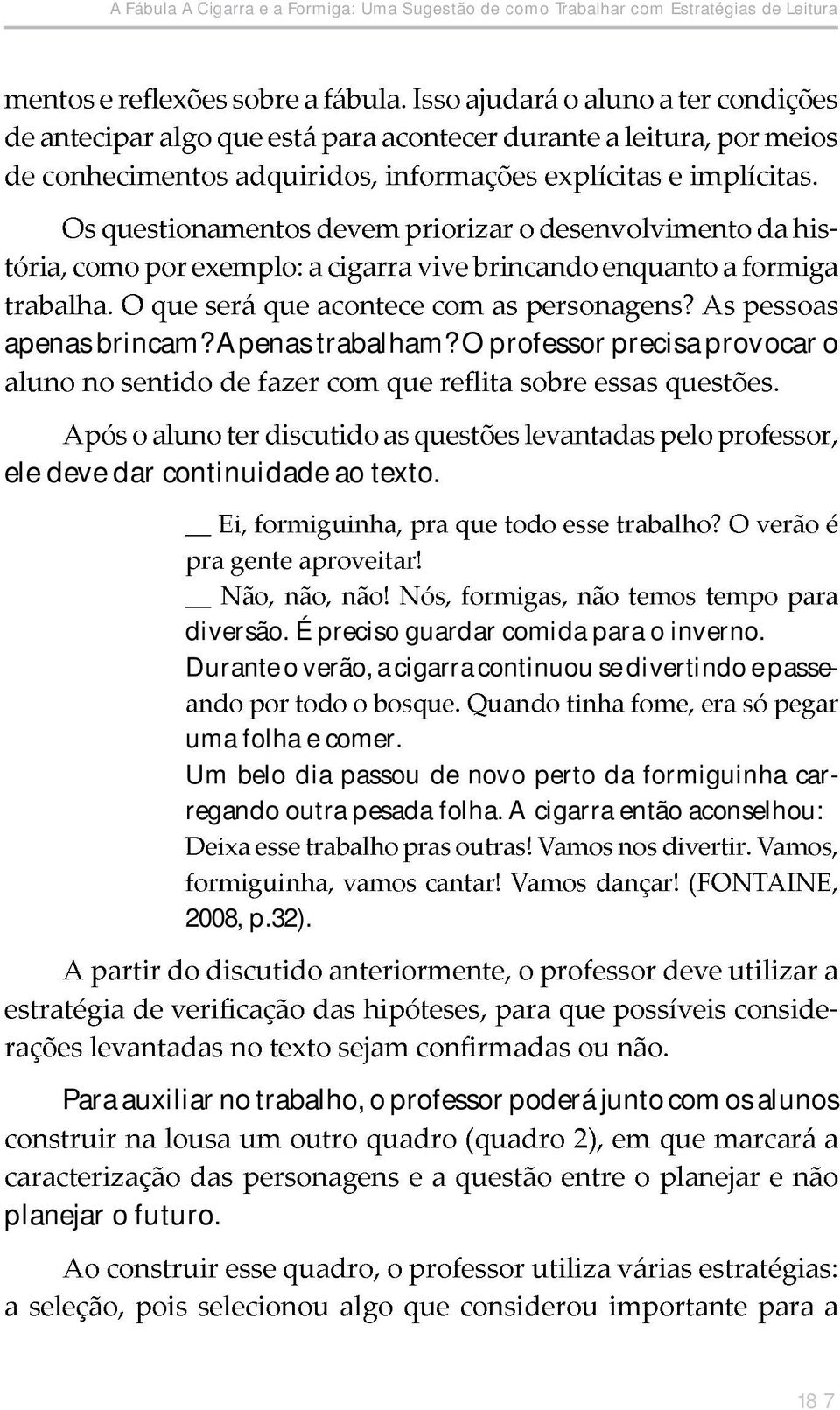 A Fábula A Cigarra e a Formiga: Uma Sugestão de como Trabalhar com Estratégias de Leitura

mentos e reflexões sobre a fábula. Isso ajudará o aluno a ter condições de antecipar algo que está para acontecer durante a leitura, por meios de conhecimentos adquiridos, informações explícitas e implícitas.

Os questionamentos devem priorizar o desenvolvimento da história, como por exemplo: a cigarra vive brincando enquanto a formiga trabalha. O que será que acontece com as personagens? As pessoas apenas brincam? Apenas trabalham? O professor precisa provocar o aluno no sentido de fazer com que reflita sobre essas questões.

Após o aluno ter discutido as questões levantadas pelo professor, ele deve dar continuidade ao texto.

__ Ei, formiguinha, pra que todo esse trabalho? O verão é pra gente aproveitar!
__ Não, não, não! Nós, formigas, não temos tempo para diversão. É preciso guardar comida para o inverno.
Durante o verão, a cigarra continuou se divertindo e passeando por todo o bosque. Quando tinha fome, era só pegar uma folha e comer.
Um belo dia passou de novo perto da formiguinha carregando outra pesada folha. A cigarra então aconselhou:
Deixa esse trabalho pras outras! Vamos nos divertir. Vamos, formiguinha, vamos cantar! Vamos dançar! (FONTAINE, 2008, p.32).

A partir do discutido anteriormente, o professor deve utilizar a estratégia de verificação das hipóteses, para que possíveis considerações levantadas no texto sejam confirmadas ou não.

Para auxiliar no trabalho, o professor poderá junto com os alunos construir na lousa um outro quadro (quadro 2), em que marcará a caracterização das personagens e a questão entre o planejar e não planejar o futuro.

Ao construir esse quadro, o professor utiliza várias estratégias: a seleção, pois selecionou algo que considerou importante para a

18 7